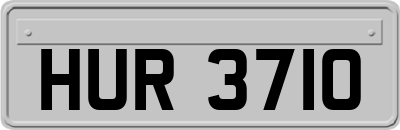 HUR 3710